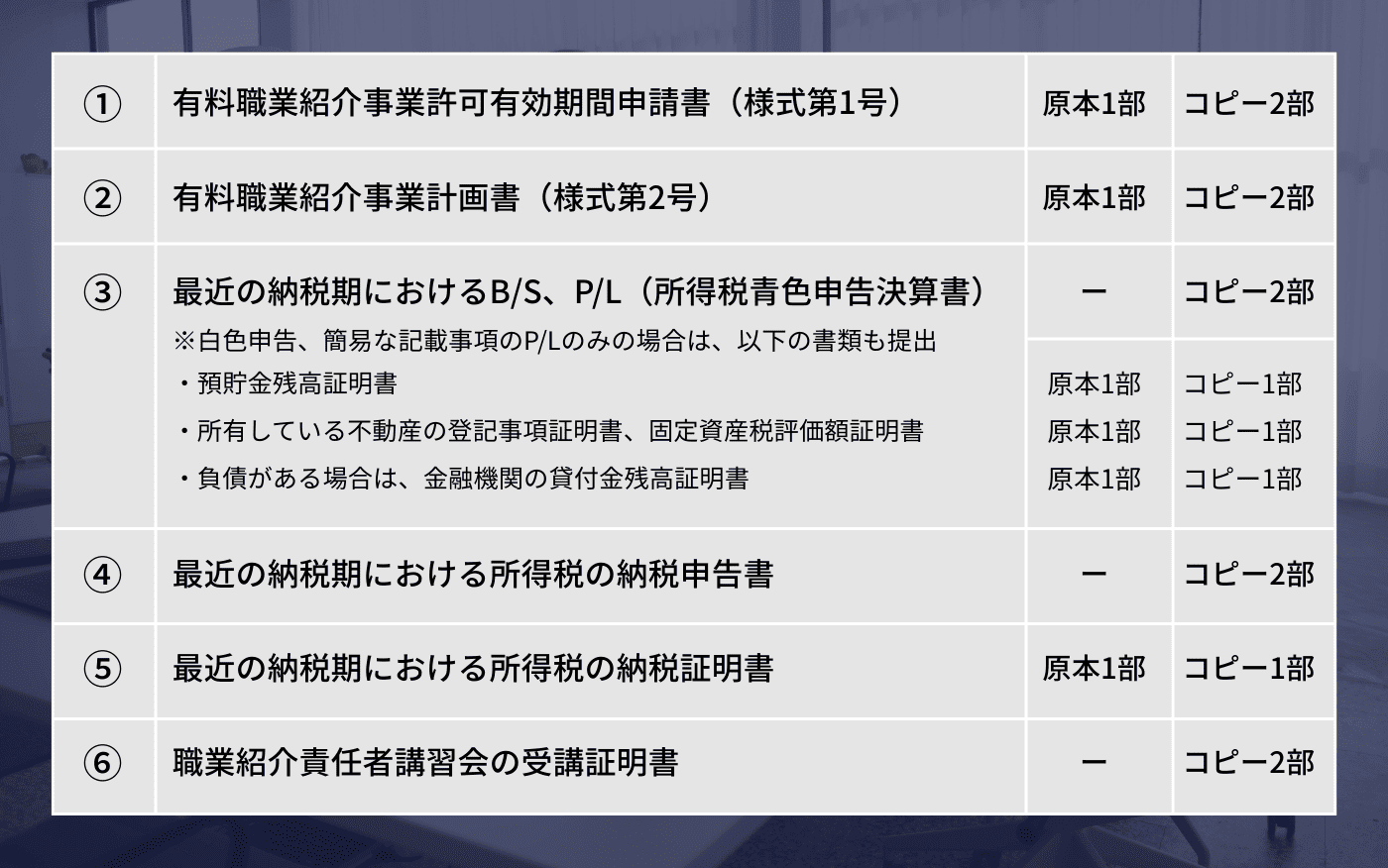 | ① | 有料職業紹介事業許可有効期間申請書（様式第1号） | 原本1部 | コピー2部 |
|---|---|---|---|
| ② | 有料職業紹介事業計画書（様式第2号） | 原本1部 | コピー2部 |
| ③ | 最近の納税期におけるB/S、P/L（所得税青色申告決算書） | ー | コピー2部 |
| | ※白色申告、簡易な記載事項のP/Lのみの場合は、以下の書類も提出 | | |
| | ・預貯金残高証明書 | 原本1部 | コピー1部 |
| | ・所有している不動産の登記事項証明書、固定資産税評価額証明書 | 原本1部 | コピー1部 |
| | ・負債がある場合は、金融機関の貸付金残高証明書 | 原本1部 | コピー1部 |
| ④ | 最近の納税期における所得税の納税申告書 | ー | コピー2部 |
| ⑤ | 最近の納税期における所得税の納税証明書 | 原本1部 | コピー1部 |
| ⑥ | 職業紹介責任者講習会の受講証明書 | ー | コピー2部 |